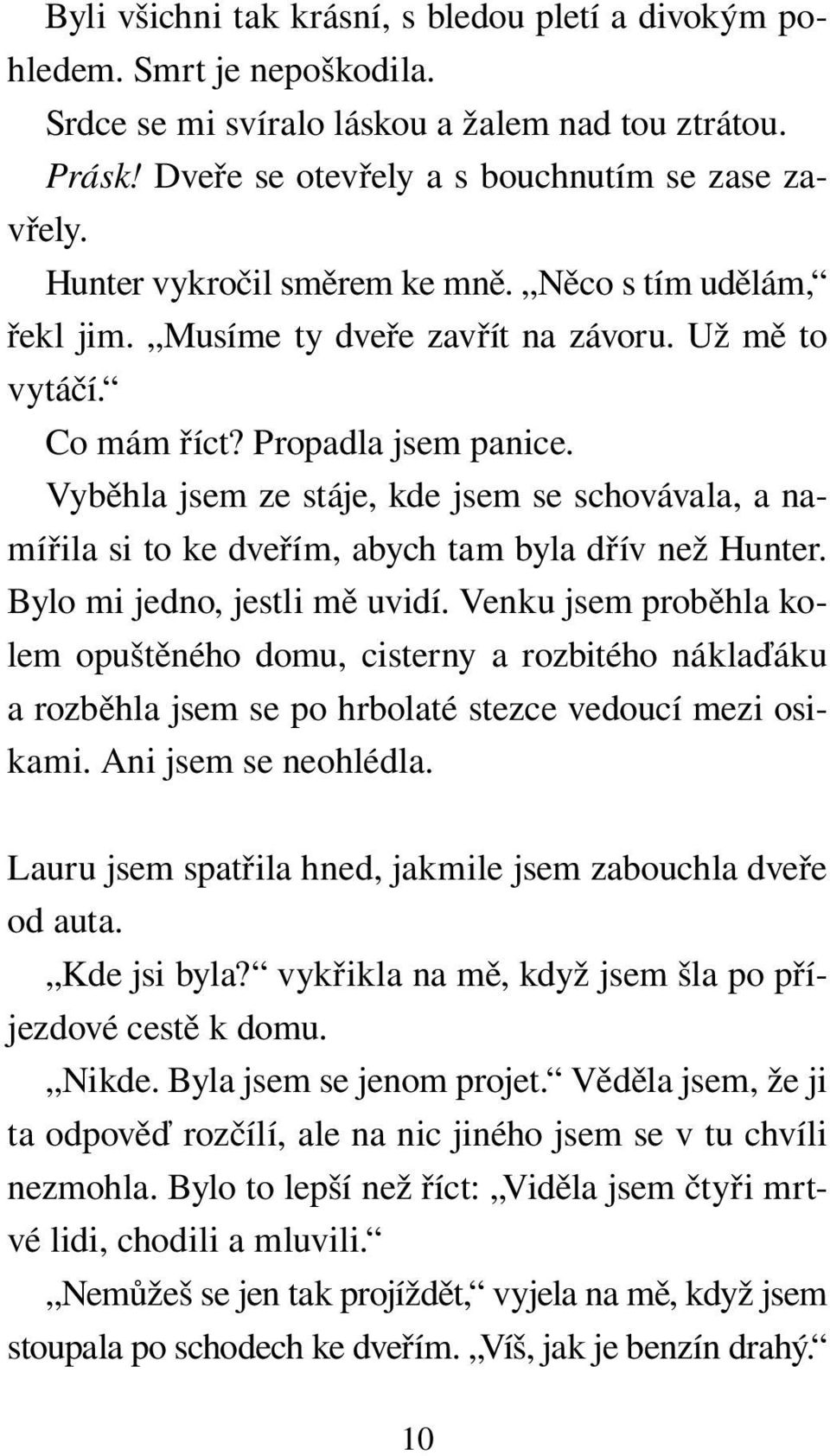 Byli všichni tak krásní, s bledou pletí a divokým pohledem. Smrt je nepoškodila.

Srdce se mi svíralo láskou a žalem nad tou ztrátou.

Prásk! Dveře se otevřely a s bouchnutím se zase zavřely.

Hunter vykročil směrem ke mně. „Něco s tím udělám,“ řekl jim. „Musíme ty dveře zavřít na závoru. Už mě to vytáčí.“

Co mám říct? Propadla jsem panice.

Vyběhla jsem ze stáje, kde jsem se schovávala, a namířila si to ke dveřím, abych tam byla dřív než Hunter. Bylo mi jedno, jestli mě uvidí. Venku jsem proběhla kolem opuštěného domu, cisterny a rozbitého náklaďáku a rozběhla jsem se po hrbolaté stezce vedoucí mezi osikami. Ani jsem se neohlédla.

Lauru jsem spatřila hned, jakmile jsem zabouchla dveře od auta.

„Kde jsi byla?“ vykřikla na mě, když jsem šla po příjezdové cestě k domu.

„Nikde. Byla jsem se jenom projet.“ Věděla jsem, že ji ta odpověď rozčílí, ale na nic jiného jsem se v tu chvíli nezmohla. Bylo to lepší než říct: „Viděla jsem čtyři mrtvé lidi, chodili a mluvili.“

„Nemůžeš se jen tak projíždět,“ vyjela na mě, když jsem stoupala po schodech ke dveřím. „Víš, jak je benzín drahý.“

10